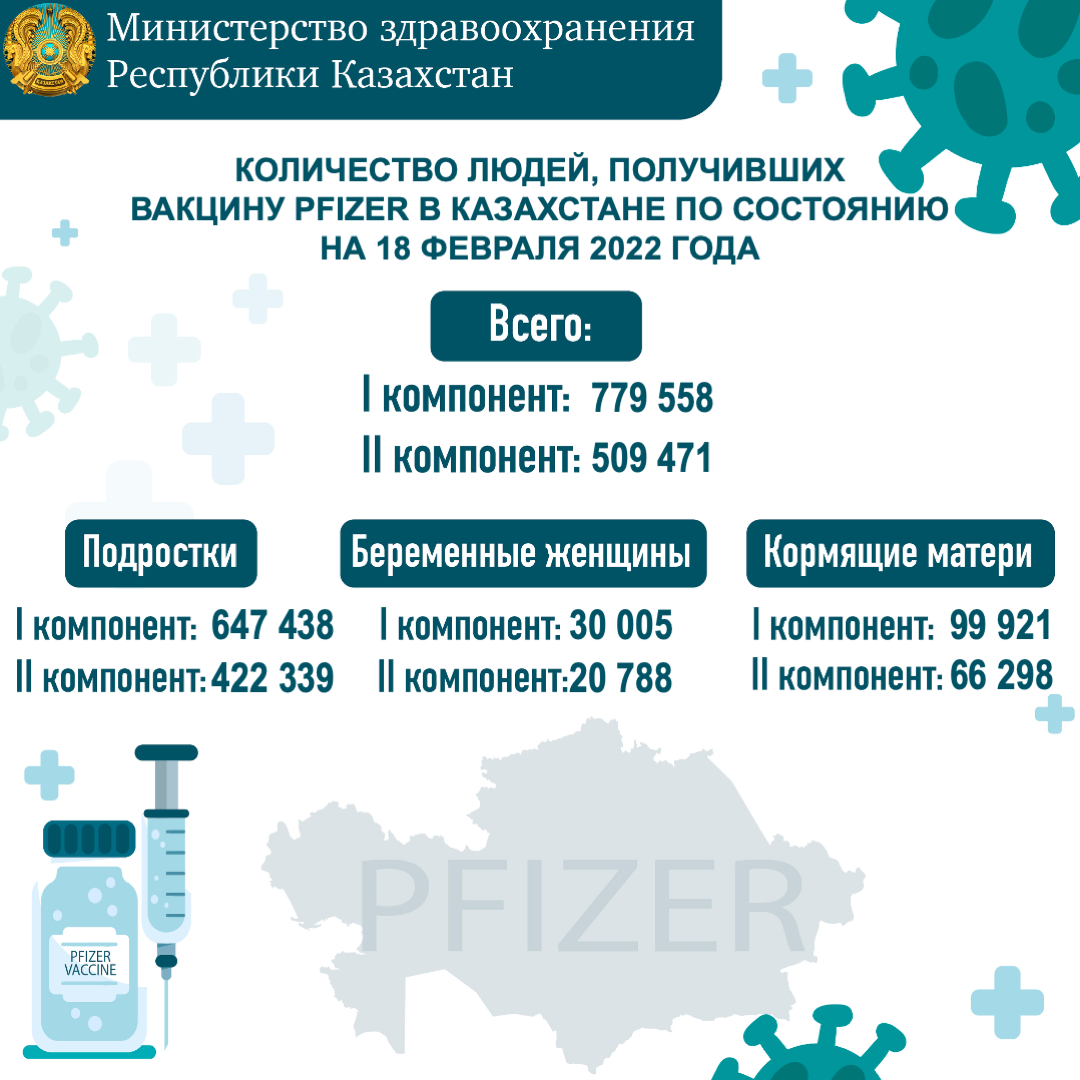 Министерство здравоохранения Республики Казахстан

КОЛИЧЕСТВО ЛЮДЕЙ, ПОЛУЧИВШИХ ВАКЦИНУ PFIZER В КАЗАХСТАНЕ ПО СОСТОЯНИЮ НА 18 ФЕВРАЛЯ 2022 ГОДА

Всего:
I компонент: 779 558
II компонент: 509 471

Подростки
I компонент: 647 438
II компонент: 422 339

Беременные женщины
I компонент: 30 005
II компонент: 20 788

Кормящие матери
I компонент: 99 921
II компонент: 66 298

PFIZER VACCINE

PFIZER